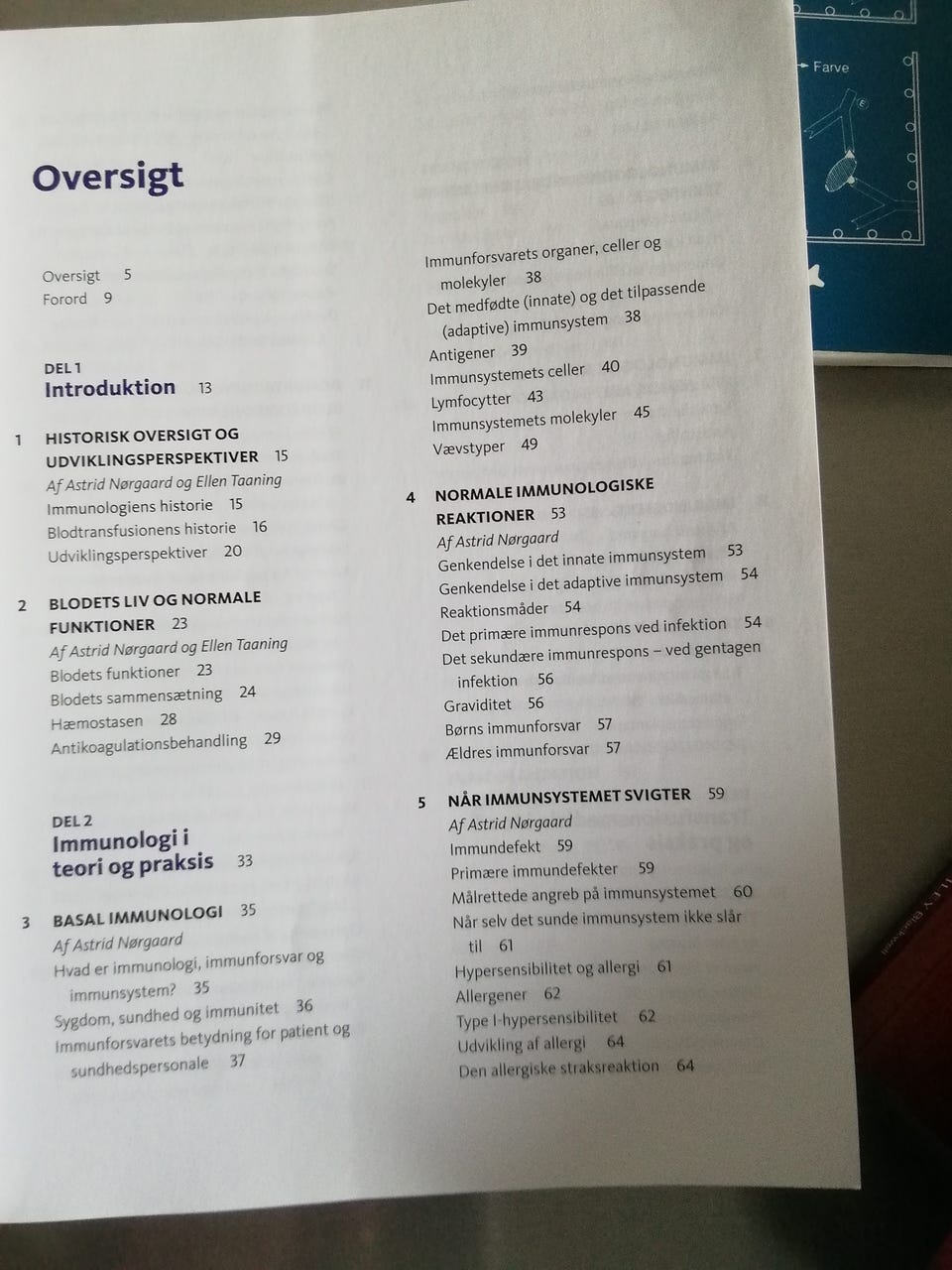 Oversigt

Oversigt 5
Forord 9

DEL 1
Introduktion 13

1 HISTORISK OVERSIGT OG UDVIKLINGSPERSPEKTIVER 15
Af Astrid Nørgaard og Ellen Taaning
Immunologiens historie 15
Blodtransfusionens historie 16
Udviklingsperspektiver 20

2 BLODETS LIV OG NORMALE FUNKTIONER 23
Af Astrid Nørgaard og Ellen Taaning
Blodets funktioner 23
Blodets sammensætning 24
Hæmostasen 28
Antikoagulationsbehandling 29

DEL 2
Immunologi i teori og praksis 33

3 BASAL IMMUNOLOGI 35
Af Astrid Nørgaard
Hvad er immunologi, immunforsvar og immunsystem? 35
Sygdom, sundhed og immunitet 36
Immunforsvarets betydning for patient og sundhedspersonale 37

Immunforsvarets organer, celler og molekyler 38
Det medfødte (innate) og det tilpassende (adaptive) immunsystem 38
Antigener 39
Immunsystemets celler 40
Lymfocytter 43
Immunsystemets molekyler 45
Vævstyper 49

4 NORMALE IMMUNOLOGISKE REAKTIONER 53
Af Astrid Nørgaard
Genkendelse i det innate immunsystem 53
Genkendelse i det adaptive immunsystem 54
Reaktionsmåder 54
Det primære immunrespons ved infektion 54
Det sekundære immunrespons – ved gentagen infektion 56
Graviditet 56
Børns immunforsvar 57
Ældres immunforsvar 57

5 NÅR IMMUNSYSTEMET SVIGTER 59
Af Astrid Nørgaard
Immundefekt 59
Primære immundefekter 59
Målrettede angreb på immunsystemet 60
Når selv det sunde immunsystem ikke slår til 61
Hypersensibilitet og allergi 61
Allergener 62
Type I-hypersensibilitet 62
Udvikling af allergi 64
Den allergiske straksreaktion 64

Farve